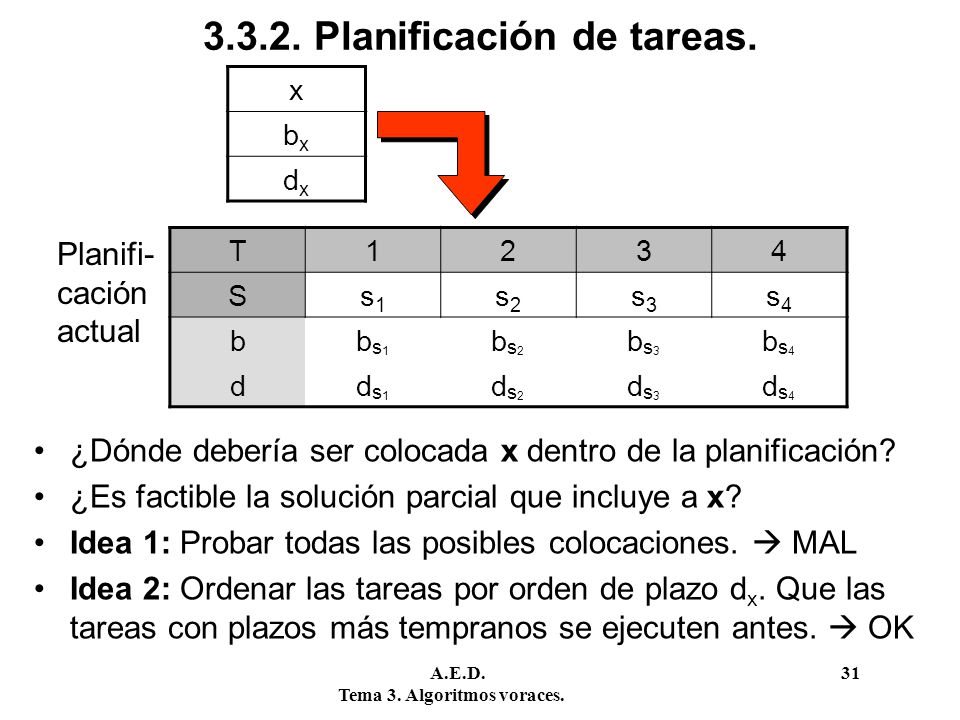 3.3.2. Planificación de tareas.

| x |
|---|
| $b_x$ |
| $d_x$ |

Planificación actual

| T | 1 | 2 | 3 | 4 |
|---|---|---|---|---|
| S | $s_1$ | $s_2$ | $s_3$ | $s_4$ |
| b | $b_{s_1}$ | $b_{s_2}$ | $b_{s_3}$ | $b_{s_4}$ |
| d | $d_{s_1}$ | $d_{s_2}$ | $d_{s_3}$ | $d_{s_4}$ |

• ¿Dónde debería ser colocada **x** dentro de la planificación?
• ¿Es factible la solución parcial que incluye a **x**?
• **Idea 1:** Probar todas las posibles colocaciones. → MAL
• **Idea 2:** Ordenar las tareas por orden de plazo $d_x$. Que las tareas con plazos más tempranos se ejecuten antes. → OK

A.E.D.
Tema 3. Algoritmos voraces.
31